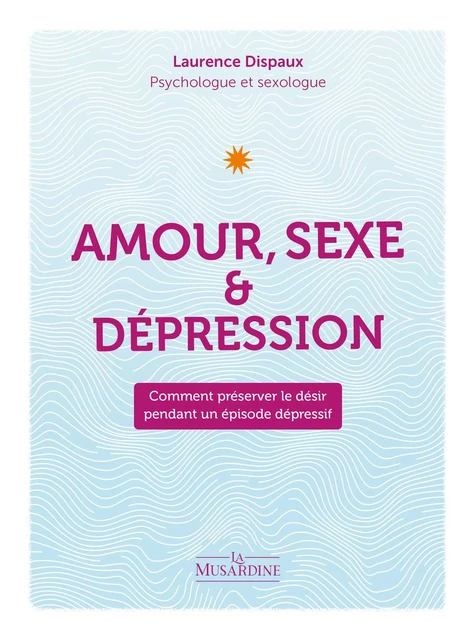 Laurence Dispaux
Psychologue et sexologue

AMOUR, SEXE & DÉPRESSION

Comment préserver le désir pendant un épisode dépressif

LA MUSARDINE